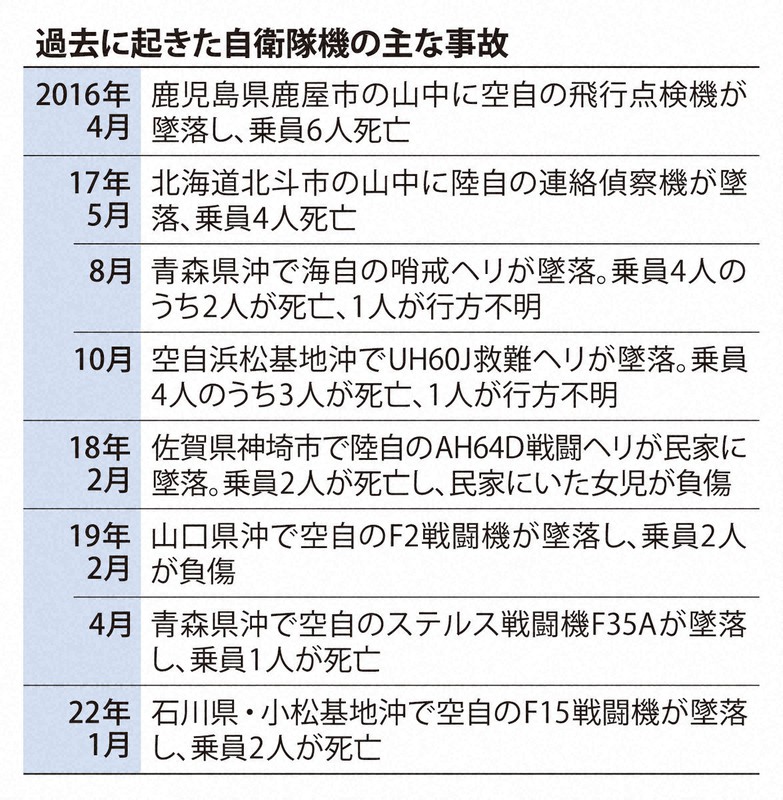 過去に起きた自衛隊機の主な事故

| | |
|---|---|
| 2016年4月 | 鹿児島県鹿屋市の山中に空自の飛行点検機が墜落し、乗員6人死亡 |
| 17年5月 | 北海道北斗市の山中に陸自の連絡偵察機が墜落、乗員4人死亡 |
| 8月 | 青森県沖で海自の哨戒ヘリが墜落。乗員4人のうち2人が死亡、1人が行方不明 |
| 10月 | 空自浜松基地沖でUH60J救難ヘリが墜落。乗員4人のうち3人が死亡、1人が行方不明 |
| 18年2月 | 佐賀県神埼市で陸自のAH64D戦闘ヘリが民家に墜落。乗員2人が死亡し、民家にいた女児が負傷 |
| 19年2月 | 山口県沖で空自のF2戦闘機が墜落し、乗員2人が負傷 |
| 4月 | 青森県沖で空自のステルス戦闘機F35Aが墜落し、乗員1人が死亡 |
| 22年1月 | 石川県・小松基地沖で空自のF15戦闘機が墜落し、乗員2人が死亡 |